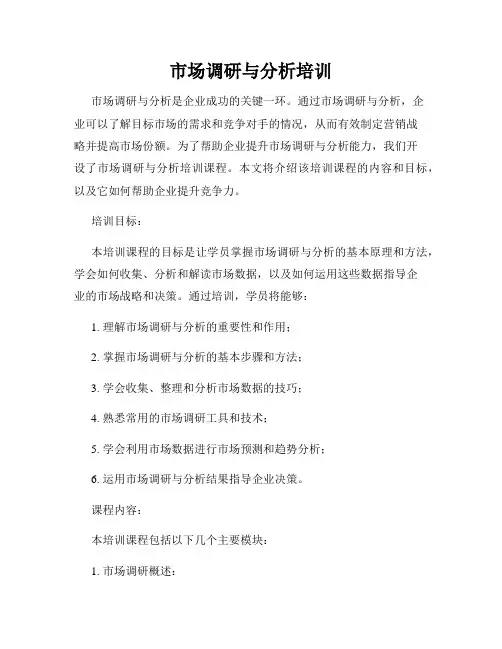 市场调研与分析培训

市场调研与分析是企业成功的关键一环。通过市场调研与分析，企业可以了解目标市场的需求和竞争对手的情况，从而有效制定营销战略并提高市场份额。为了帮助企业提升市场调研与分析能力，我们开设了市场调研与分析培训课程。本文将介绍该培训课程的内容和目标，以及它如何帮助企业提升竞争力。

培训目标：

本培训课程的目标是让学员掌握市场调研与分析的基本原理和方法，学会如何收集、分析和解读市场数据，以及如何运用这些数据指导企业的市场战略和决策。通过培训，学员将能够：

1. 理解市场调研与分析的重要性和作用；

2. 掌握市场调研与分析的基本步骤和方法；

3. 学会收集、整理和分析市场数据的技巧；

4. 熟悉常用的市场调研工具和技术；

5. 学会利用市场数据进行市场预测和趋势分析；

6. 运用市场调研与分析结果指导企业决策。

课程内容：

本培训课程包括以下几个主要模块：

1. 市场调研概述：